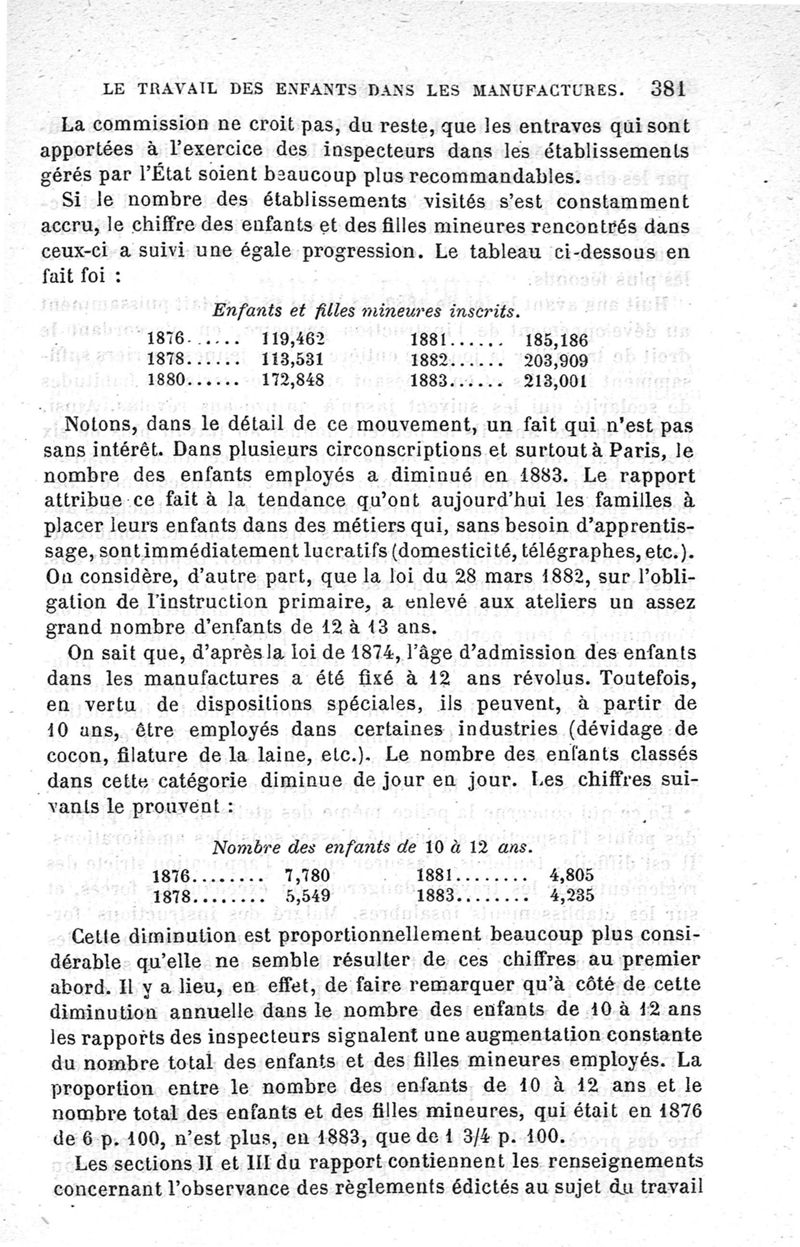 LE TRAVAIL DES ENFANTS DANS LES MANUFACTURES. 381

La commission ne croit pas, du reste, que les entraves qui sont apportées à l'exercice des inspecteurs dans les établissements gérés par l'État soient beaucoup plus recommandables.

Si le nombre des établissements visités s'est constamment accru, le chiffre des enfants et des filles mineures rencontrés dans ceux-ci a suivi une égale progression. Le tableau ci-dessous en fait foi :

Enfants et filles mineures inscrits.

| | | | |
|---|---|---|---|
| 1876...... | 119,462 | 1881...... | 185,186 |
| 1878...... | 113,531 | 1882...... | 203,909 |
| 1880...... | 172,848 | 1883...... | 213,001 |

Notons, dans le détail de ce mouvement, un fait qui n'est pas sans intérêt. Dans plusieurs circonscriptions et surtout à Paris, le nombre des enfants employés a diminué en 1883. Le rapport attribue ce fait à la tendance qu'ont aujourd'hui les familles à placer leurs enfants dans des métiers qui, sans besoin d'apprentissage, sont immédiatement lucratifs (domesticité, télégraphes, etc.). On considère, d'autre part, que la loi du 28 mars 1882, sur l'obligation de l'instruction primaire, a enlevé aux ateliers un assez grand nombre d'enfants de 12 à 13 ans.

On sait que, d'après la loi de 1874, l'âge d'admission des enfants dans les manufactures a été fixé à 12 ans révolus. Toutefois, en vertu de dispositions spéciales, ils peuvent, à partir de 10 ans, être employés dans certaines industries (dévidage de cocon, filature de la laine, etc.). Le nombre des enfants classés dans cette catégorie diminue de jour en jour. Les chiffres suivants le prouvent :

Nombre des enfants de 10 à 12 ans.

| | | | |
|---|---|---|---|
| 1876........ | 7,780 | 1881........ | 4,805 |
| 1878........ | 5,549 | 1883........ | 4,235 |

Cette diminution est proportionnellement beaucoup plus considérable qu'elle ne semble résulter de ces chiffres au premier abord. Il y a lieu, en effet, de faire remarquer qu'à côté de cette diminution annuelle dans le nombre des enfants de 10 à 12 ans les rapports des inspecteurs signalent une augmentation constante du nombre total des enfants et des filles mineures employés. La proportion entre le nombre des enfants de 10 à 12 ans et le nombre total des enfants et des filles mineures, qui était en 1876 de 6 p. 100, n'est plus, en 1883, que de 1 3/4 p. 100.

Les sections II et III du rapport contiennent les renseignements concernant l'observance des règlements édictés au sujet du travail